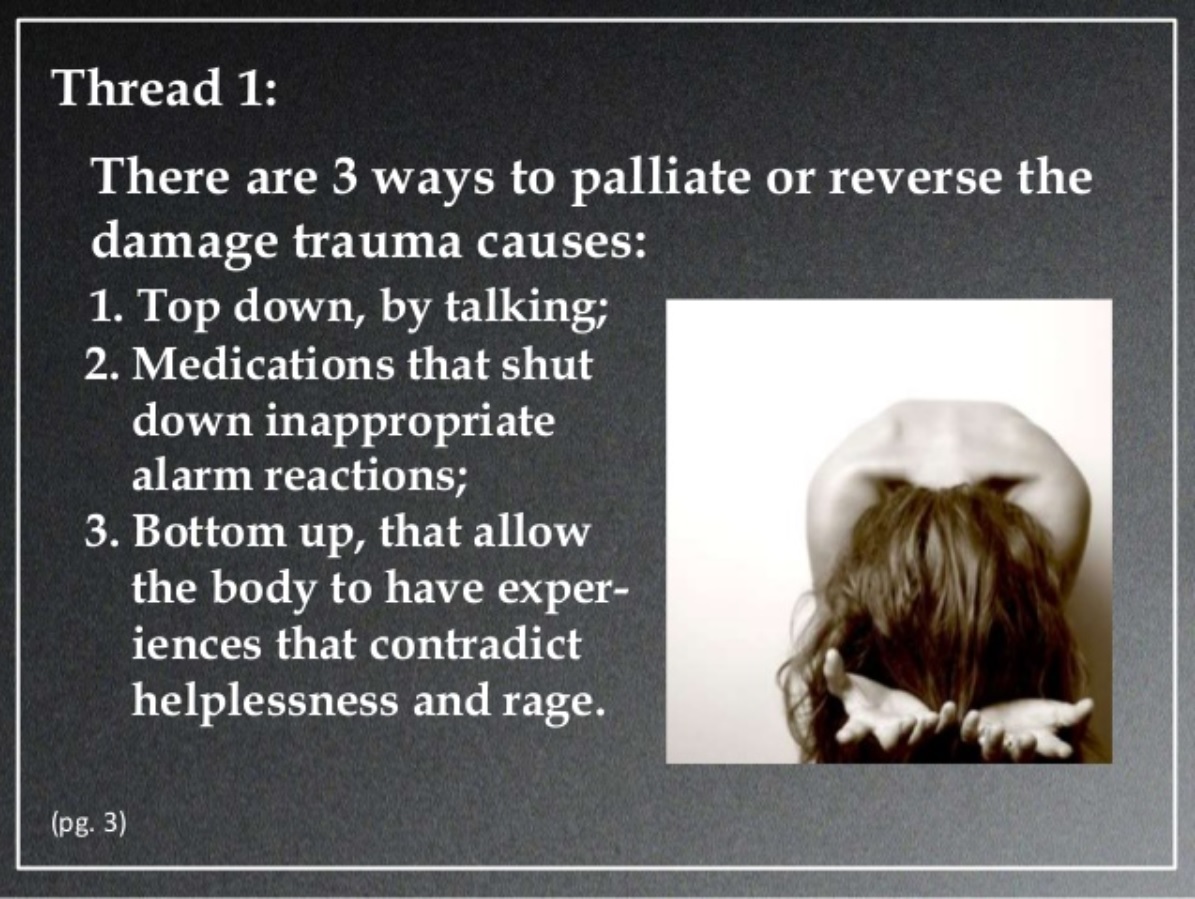 Thread 1:

There are 3 ways to palliate or reverse the damage trauma causes:

1. Top down, by talking;
2. Medications that shut down inappropriate alarm reactions;
3. Bottom up, that allow the body to have experiences that contradict helplessness and rage.

(pg. 3)